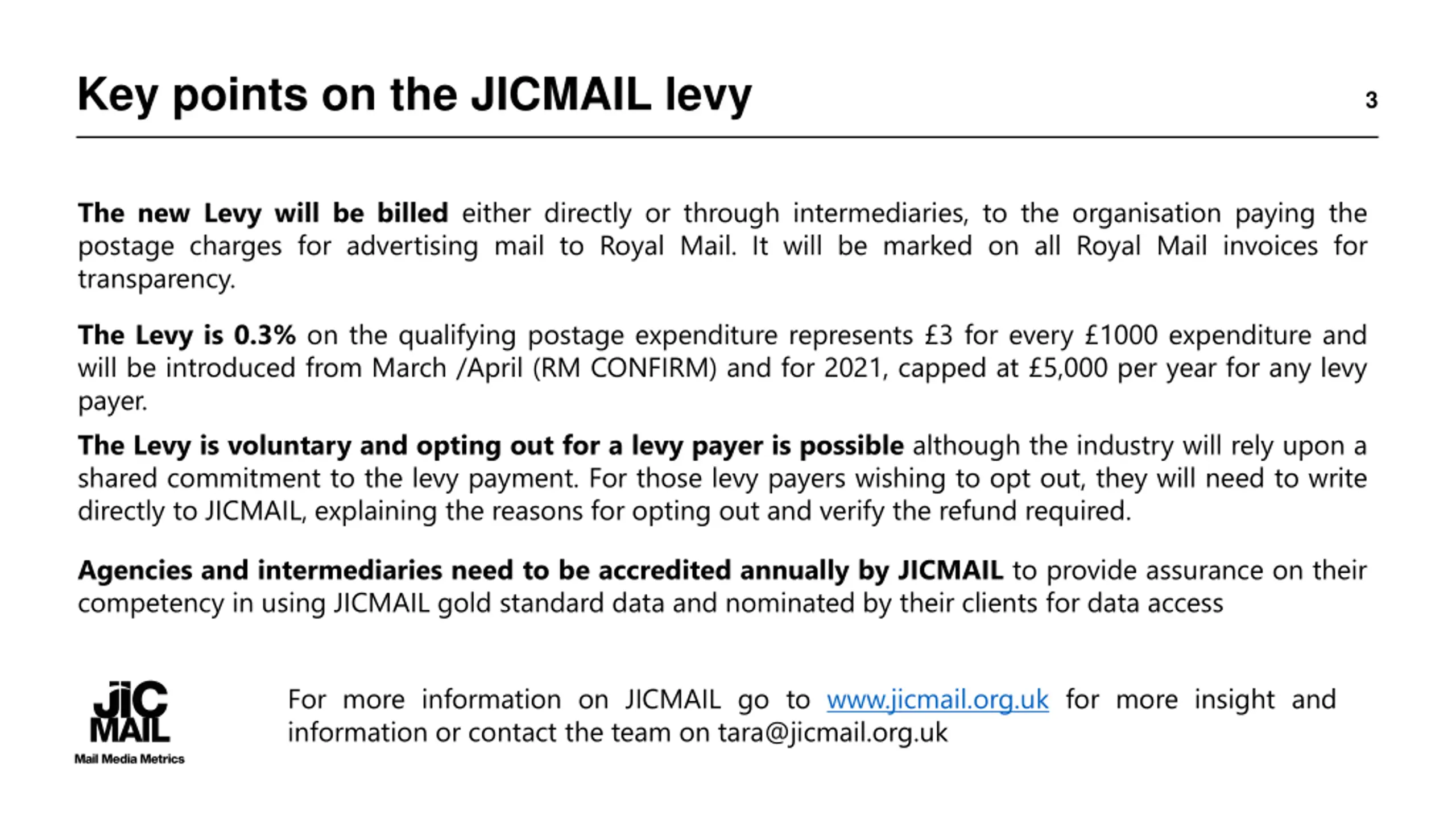 Key points on the JICMAIL levy

3

The new Levy will be billed either directly or through intermediaries, to the organisation paying the postage charges for advertising mail to Royal Mail. It will be marked on all Royal Mail invoices for transparency.

The Levy is 0.3% on the qualifying postage expenditure represents £3 for every £1000 expenditure and will be introduced from March /April (RM CONFIRM) and for 2021, capped at £5,000 per year for any levy payer.

The Levy is voluntary and opting out for a levy payer is possible although the industry will rely upon a shared commitment to the levy payment. For those levy payers wishing to opt out, they will need to write directly to JICMAIL, explaining the reasons for opting out and verify the refund required.

Agencies and intermediaries need to be accredited annually by JICMAIL to provide assurance on their competency in using JICMAIL gold standard data and nominated by their clients for data access

JIC MAIL
Mail Media Metrics

For more information on JICMAIL go to www.jicmail.org.uk for more insight and information or contact the team on tara@jicmail.org.uk